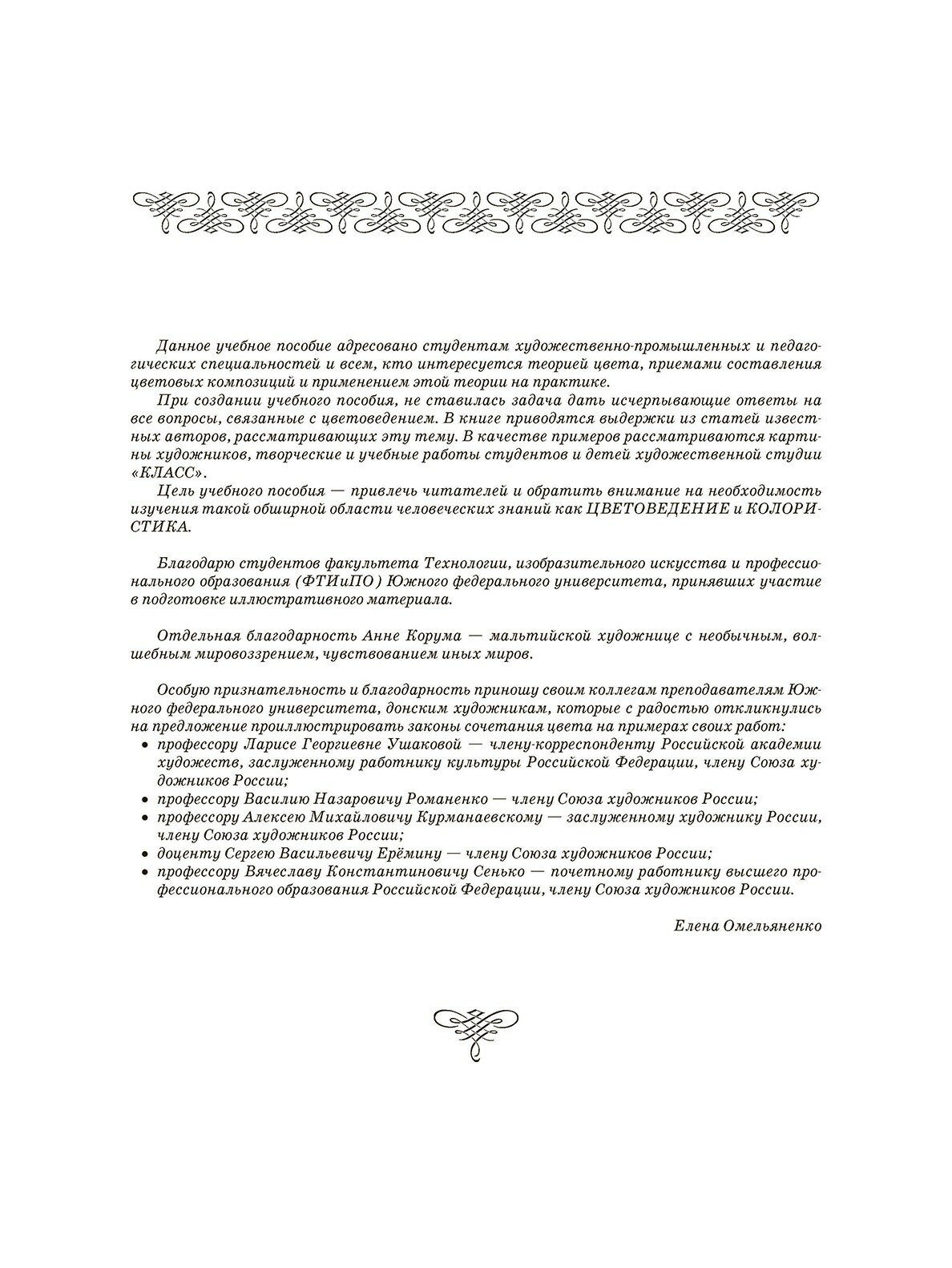 Данное учебное пособие адресовано студентам художественно-промышленных и педагогических специальностей и всем, кто интересуется теорией цвета, приемами составления цветовых композиций и применением этой теории на практике.

При создании учебного пособия, не ставилась задача дать исчерпывающие ответы на все вопросы, связанные с цветоведением. В книге приводятся выдержки из статей известных авторов, рассматривающих эту тему. В качестве примеров рассматриваются картины художников, творческие и учебные работы студентов и детей художественной студии «КЛАСС».

Цель учебного пособия — привлечь читателей и обратить внимание на необходимость изучения такой обширной области человеческих знаний как ЦВЕТОВЕДЕНИЕ и КОЛОРИСТИКА.

Благодарю студентов факультета Технологии, изобразительного искусства и профессионального образования (ФТИиПО) Южного федерального университета, принявших участие в подготовке иллюстративного материала.

Отдельная благодарность Анне Корума — мальтийской художнице с необычным, волшебным мировоззрением, чувствованием иных миров.

Особую признательность и благодарность приношу своим коллегам преподавателям Южного федерального университета, донским художникам, которые с радостью откликнулись на предложение проиллюстрировать законы сочетания цвета на примерах своих работ:
• профессору Ларисе Георгиевне Ушаковой — члену-корреспонденту Российской академии художеств, заслуженному работнику культуры Российской Федерации, члену Союза художников России;
• профессору Василию Назаровичу Романенко — члену Союза художников России;
• профессору Алексею Михайловичу Курманаевскому — заслуженному художнику России, члену Союза художников России;
• доценту Сергею Васильевичу Ерёмину — члену Союза художников России;
• профессору Вячеславу Константиновичу Сенько — почетному работнику высшего профессионального образования Российской Федерации, члену Союза художников России.

Елена Омельяненко